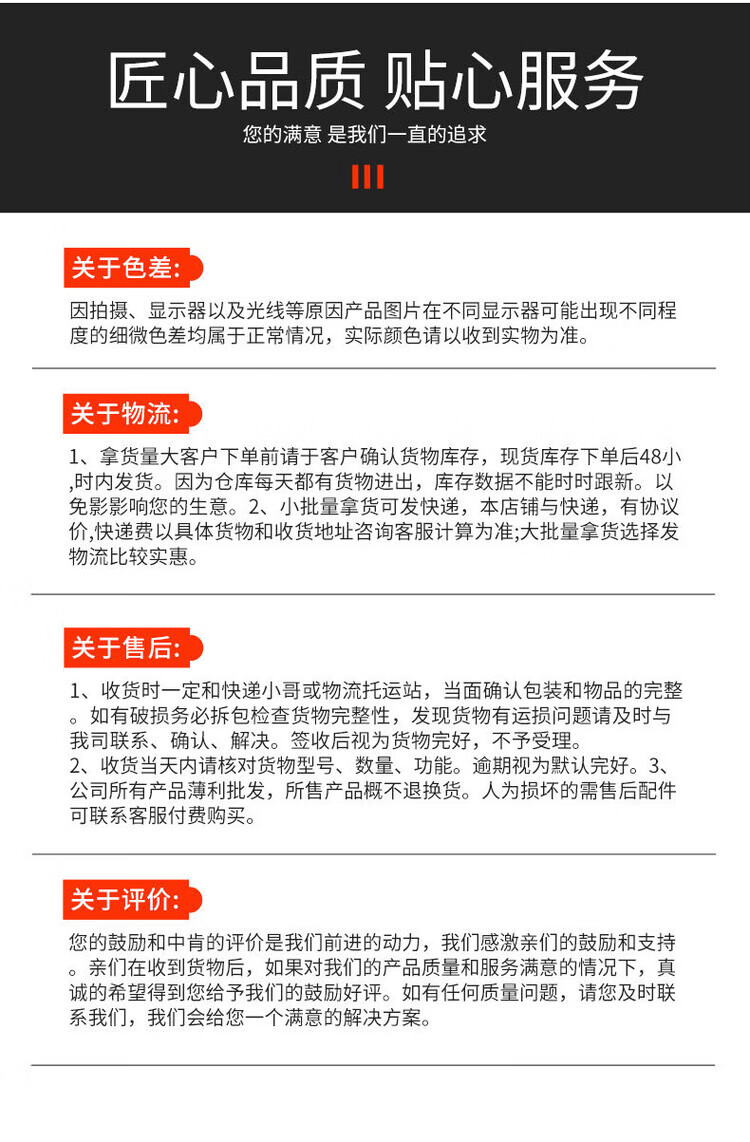 匠心品质 贴心服务

您的满意 是我们一直的追求

关于色差:

因拍摄、显示器以及光线等原因产品图片在不同显示器可能出现不同程度的细微色差均属于正常情况，实际颜色请以收到实物为准。

关于物流:

1、拿货量大客户下单前请于客户确认货物库存，现货库存下单后48小,时内发货。因为仓库每天都有货物进出，库存数据不能时时跟新。以免影影响您的生意。2、小批量拿货可发快递，本店铺与快递，有协议价,快递费以具体货物和收货地址咨询客服计算为准;大批量拿货选择发物流比较实惠。

关于售后:

1、收货时一定和快递小哥或物流托运站，当面确认包装和物品的完整。如有破损务必拆包检查货物完整性，发现货物有运损问题请及时与我司联系、确认、解决。签收后视为货物完好，不予受理。

2、收货当天内请核对货物型号、数量、功能。逾期视为默认完好。3、公司所有产品薄利批发，所售产品概不退换货。人为损坏的需售后配件可联系客服付费购买。

关于评价:

您的鼓励和中肯的评价是我们前进的动力，我们感激亲们的鼓励和支持。亲们在收到货物后，如果对我们的产品质量和服务满意的情况下，真诚的希望得到您给予我们的鼓励好评。如有任何质量问题，请您及时联系我们，我们会给您一个满意的解决方案。